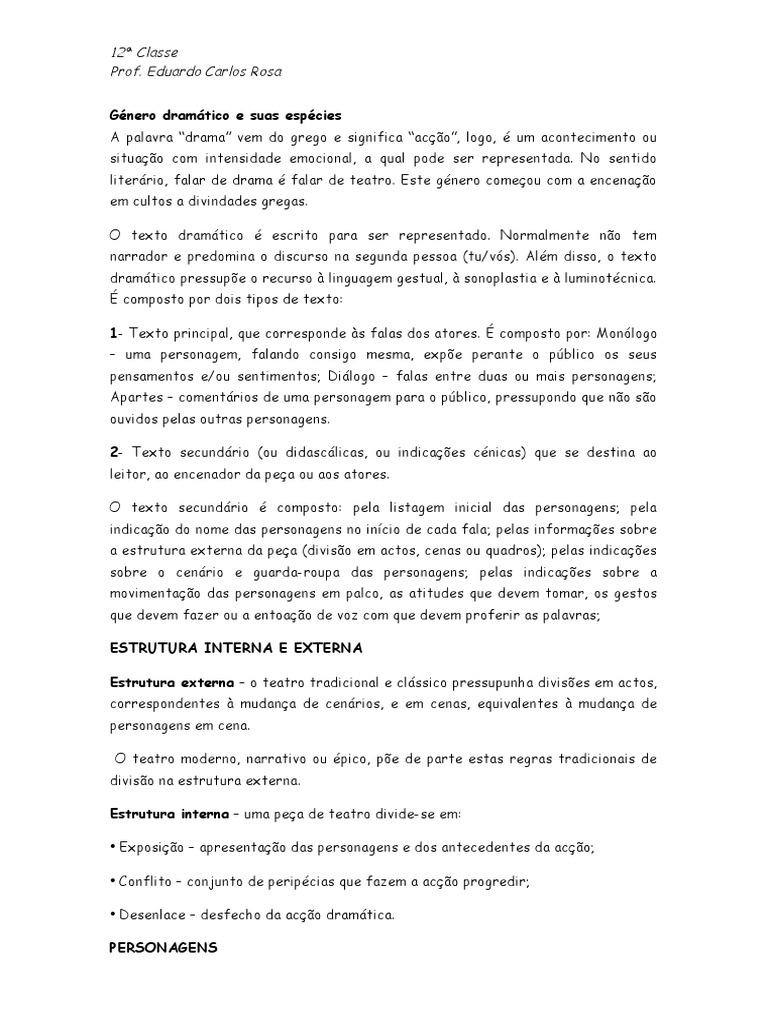 12ª Classe
Prof. Eduardo Carlos Rosa

Género dramático e suas espécies
A palavra “drama” vem do grego e significa “acção”, logo, é um acontecimento ou situação com intensidade emocional, a qual pode ser representada. No sentido literário, falar de drama é falar de teatro. Este género começou com a encenação em cultos a divindades gregas.

O texto dramático é escrito para ser representado. Normalmente não tem narrador e predomina o discurso na segunda pessoa (tu/vós). Além disso, o texto dramático pressupõe o recurso à linguagem gestual, à sonoplastia e à luminotécnica. É composto por dois tipos de texto:

1- Texto principal, que corresponde às falas dos atores. É composto por: Monólogo – uma personagem, falando consigo mesma, expõe perante o público os seus pensamentos e/ou sentimentos; Diálogo – falas entre duas ou mais personagens; Apartes – comentários de uma personagem para o público, pressupondo que não são ouvidos pelas outras personagens.

2- Texto secundário (ou didascálicas, ou indicações cénicas) que se destina ao leitor, ao encenador da peça ou aos atores.

O texto secundário é composto: pela listagem inicial das personagens; pela indicação do nome das personagens no início de cada fala; pelas informações sobre a estrutura externa da peça (divisão em actos, cenas ou quadros); pelas indicações sobre o cenário e guarda-roupa das personagens; pelas indicações sobre a movimentação das personagens em palco, as atitudes que devem tomar, os gestos que devem fazer ou a entoação de voz com que devem proferir as palavras;

ESTRUTURA INTERNA E EXTERNA

Estrutura externa – o teatro tradicional e clássico pressupunha divisões em actos, correspondentes à mudança de cenários, e em cenas, equivalentes à mudança de personagens em cena.

O teatro moderno, narrativo ou épico, põe de parte estas regras tradicionais de divisão na estrutura externa.

Estrutura interna – uma peça de teatro divide-se em:

• Exposição – apresentação das personagens e dos antecedentes da acção;

• Conflito – conjunto de peripécias que fazem a acção progredir;

• Desenlace – desfecho da acção dramática.

PERSONAGENS